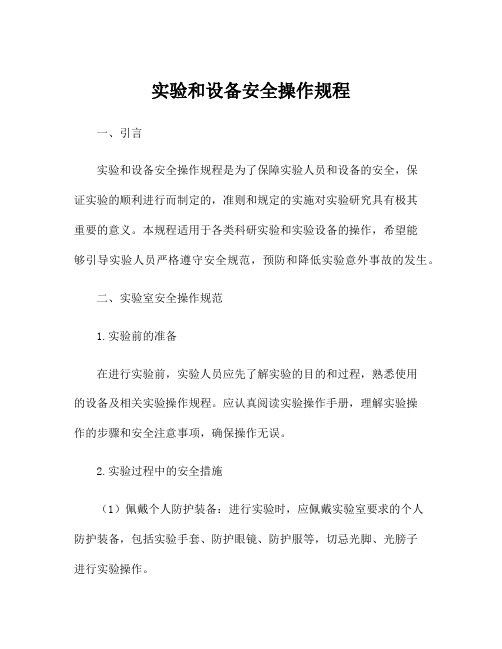 实验和设备安全操作规程

一、引言

实验和设备安全操作规程是为了保障实验人员和设备的安全，保证实验的顺利进行而制定的，准则和规定的实施对实验研究具有极其重要的意义。本规程适用于各类科研实验和实验设备的操作，希望能够引导实验人员严格遵守安全规范，预防和降低实验意外事故的发生。

二、实验室安全操作规范

1.实验前的准备

在进行实验前，实验人员应先了解实验的目的和过程，熟悉使用的设备及相关实验操作规程。应认真阅读实验操作手册，理解实验操作的步骤和安全注意事项，确保操作无误。

2.实验过程中的安全措施

（1）佩戴个人防护装备：进行实验时，应佩戴实验室要求的个人防护装备，包括实验手套、防护眼镜、防护服等，切忌光脚、光膀子进行实验操作。